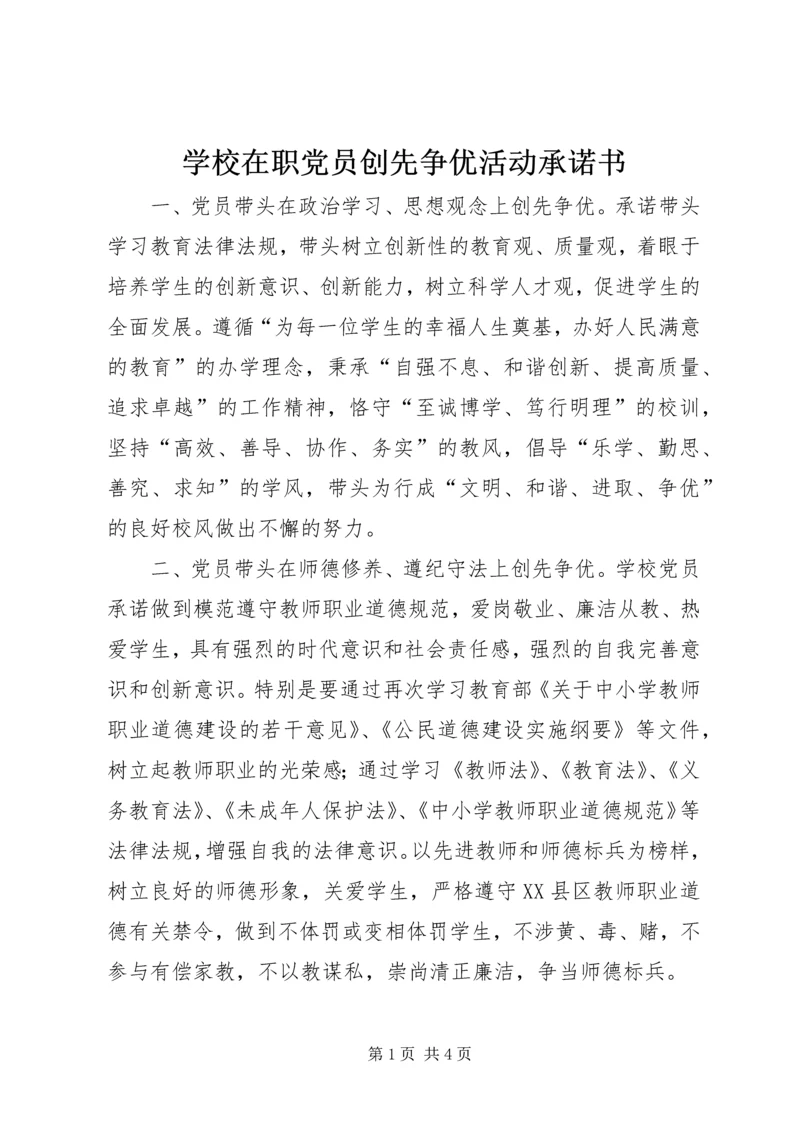 学校在职党员创先争优活动承诺书

一、党员带头在政治学习、思想观念上创先争优。承诺带头学习教育法律法规，带头树立创新性的教育观、质量观，着眼于培养学生的创新意识、创新能力，树立科学人才观，促进学生的全面发展。遵循“为每一位学生的幸福人生奠基，办好人民满意的教育”的办学理念，秉承“自强不息、和谐创新、提高质量、追求卓越”的工作精神，恪守“至诚博学、笃行明理”的校训，坚持“高效、善导、协作、务实”的教风，倡导“乐学、勤思、善究、求知”的学风，带头为行成“文明、和谐、进取、争优”的良好校风做出不懈的努力。

二、党员带头在师德修养、遵纪守法上创先争优。学校党员承诺做到模范遵守教师职业道德规范，爱岗敬业、廉洁从教、热爱学生，具有强烈的时代意识和社会责任感，强烈的自我完善意识和创新意识。特别是要通过再次学习教育部《关于中小学教师职业道德建设的若干意见》、《公民道德建设实施纲要》等文件，树立起教师职业的光荣感；通过学习《教师法》、《教育法》、《义务教育法》、《未成年人保护法》、《中小学教师职业道德规范》等法律法规，增强自我的法律意识。以先进教师和师德标兵为榜样，树立良好的师德形象，关爱学生，严格遵守XX县区教师职业道德有关禁令，做到不体罚或变相体罚学生，不涉黄、毒、赌，不参与有偿家教，不以教谋私，崇尚清正廉洁，争当师德标兵。

第1页 共4页